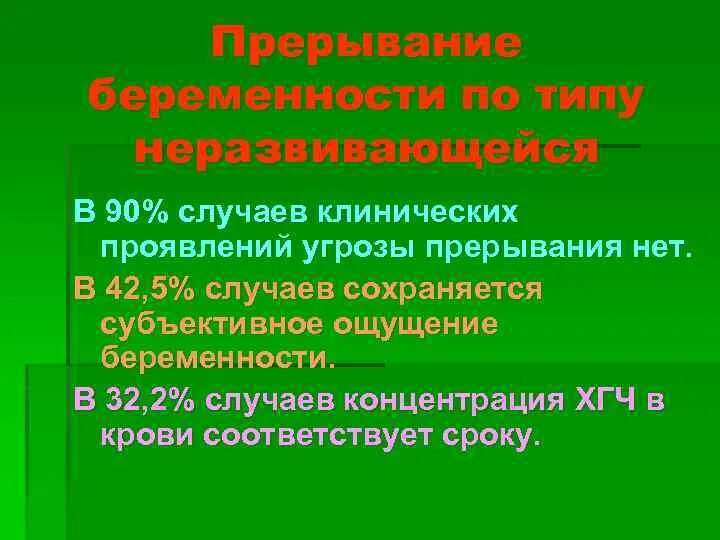 Прерывание беременности по типу неразвивающейся

В 90% случаев клинических проявлений угрозы прерывания нет.

В 42,5% случаев сохраняется субъективное ощущение беременности.

В 32,2% случаев концентрация ХГЧ в крови соответствует сроку.